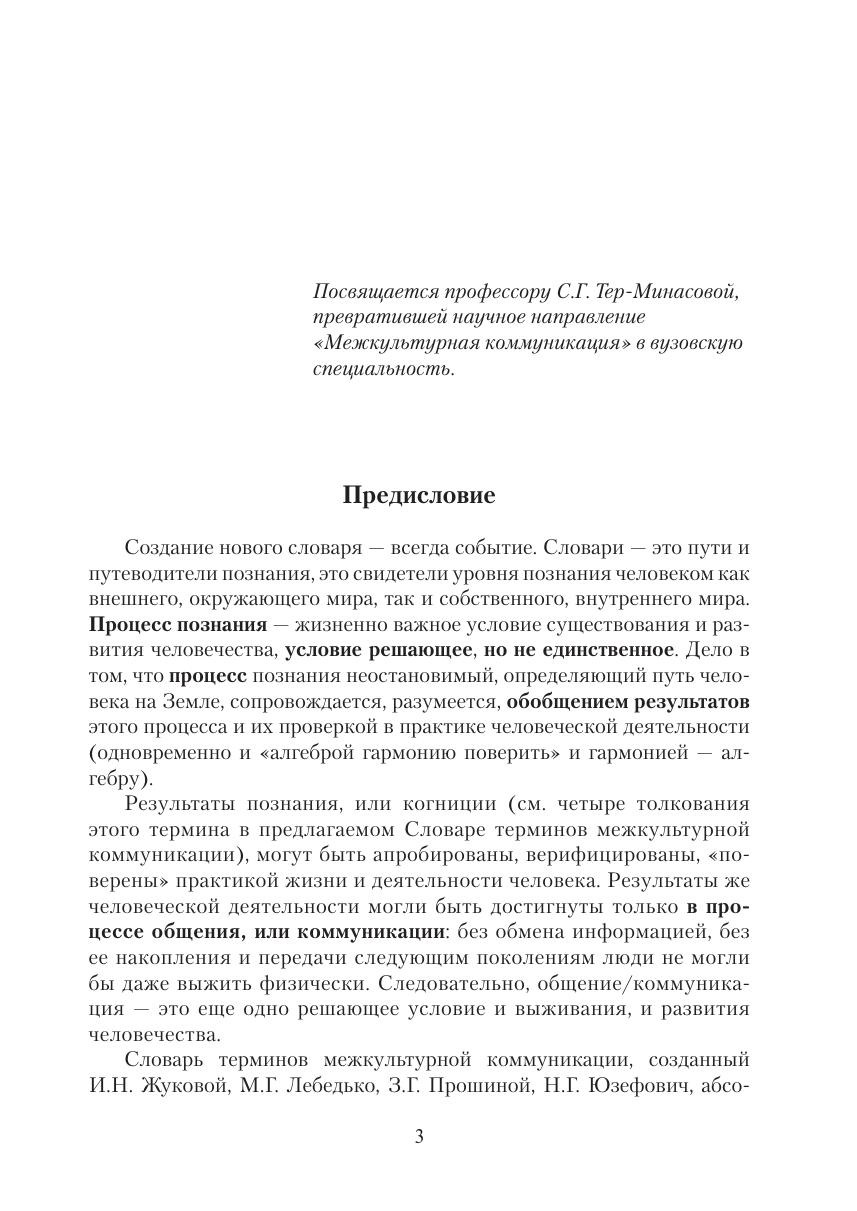 Посвящается профессору С.Г. Тер-Минасовой, превратившей научное направление «Межкультурная коммуникация» в вузовскую специальность.

Предисловие

Создание нового словаря — всегда событие. Словари — это пути и путеводители познания, это свидетели уровня познания человеком как внешнего, окружающего мира, так и собственного, внутреннего мира. Процесс познания — жизненно важное условие существования и развития человечества, условие решающее, но не единственное. Дело в том, что процесс познания неостановимый, определяющий путь человека на Земле, сопровождается, разумеется, обобщением результатов этого процесса и их проверкой в практике человеческой деятельности (одновременно и «алгеброй гармонию поверить» и гармонией — алгебру).

Результаты познания, или когниции (см. четыре толкования этого термина в предлагаемом Словаре терминов межкультурной коммуникации), могут быть апробированы, верифицированы, «поверены» практикой жизни и деятельности человека. Результаты же человеческой деятельности могли быть достигнуты только в процессе общения, или коммуникации: без обмена информацией, без ее накопления и передачи следующим поколениям люди не могли бы даже выжить физически. Следовательно, общение/коммуникация — это еще одно решающее условие и выживания, и развития человечества.

Словарь терминов межкультурной коммуникации, созданный И.Н. Жуковой, М.Г. Лебедько, З.Г. Прошиной, Н.Г. Юзефович, абсо-

3